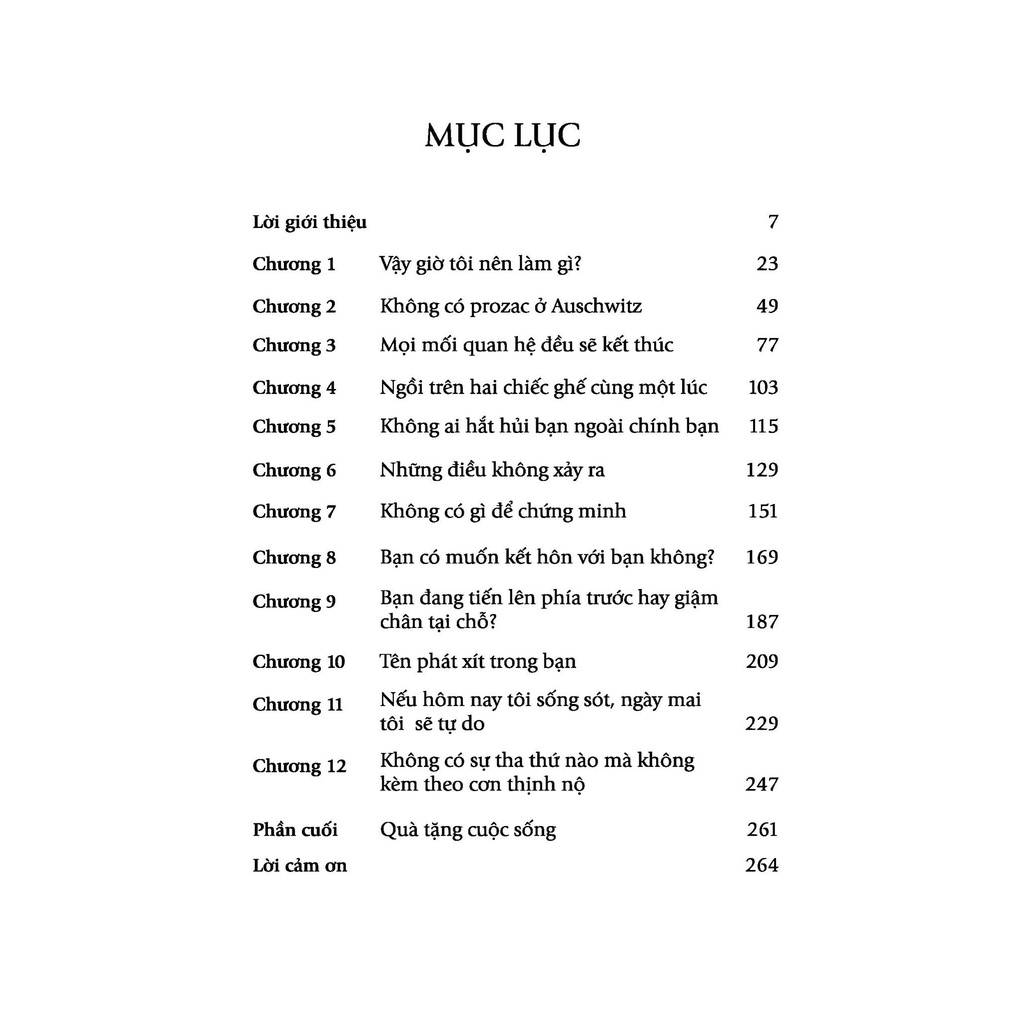 MỤC LỤC

| | | |
|---|---|---|
| Lời giới thiệu | | 7 |
| Chương 1 | Vậy giờ tôi nên làm gì? | 23 |
| Chương 2 | Không có prozac ở Auschwitz | 49 |
| Chương 3 | Mọi mối quan hệ đều sẽ kết thúc | 77 |
| Chương 4 | Ngồi trên hai chiếc ghế cùng một lúc | 103 |
| Chương 5 | Không ai hắt hủi bạn ngoài chính bạn | 115 |
| Chương 6 | Những điều không xảy ra | 129 |
| Chương 7 | Không có gì để chứng minh | 151 |
| Chương 8 | Bạn có muốn kết hôn với bạn không? | 169 |
| Chương 9 | Bạn đang tiến lên phía trước hay giậm chân tại chỗ? | 187 |
| Chương 10 | Tên phát xít trong bạn | 209 |
| Chương 11 | Nếu hôm nay tôi sống sót, ngày mai tôi sẽ tự do | 229 |
| Chương 12 | Không có sự tha thứ nào mà không kèm theo cơn thịnh nộ | 247 |
| Phần cuối | Quà tặng cuộc sống | 261 |
| Lời cảm ơn | | 264 |